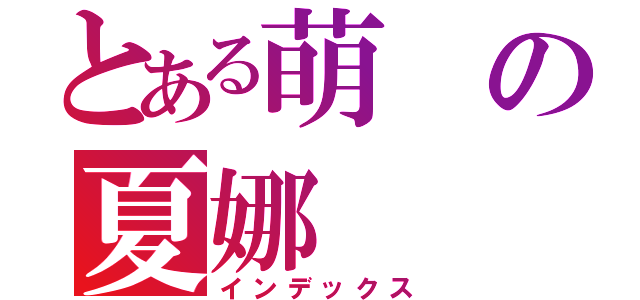 とある萌の
夏娜
インデックス